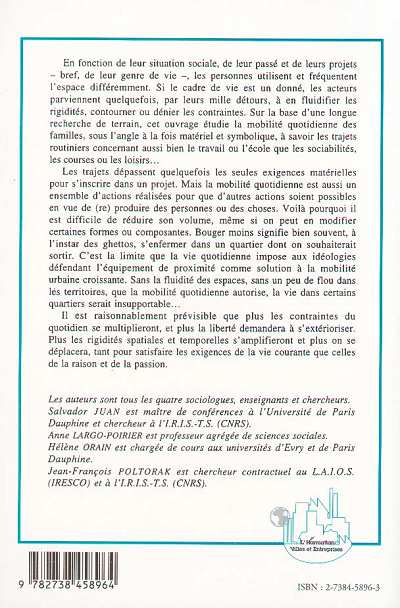 En fonction de leur situation sociale, de leur passé et de leurs projets – bref, de leur genre de vie –, les personnes utilisent et fréquentent l'espace différemment. Si le cadre de vie est un donné, les acteurs parviennent quelquefois, par leurs mille détours, à en fluidifier les rigidités, contourner ou dénier les contraintes. Sur la base d'une longue recherche de terrain, cet ouvrage étudie la mobilité quotidienne des familles, sous l'angle à la fois matériel et symbolique, à savoir les trajets routiniers concernant aussi bien le travail ou l'école que les sociabilités, les courses ou les loisirs…

Les trajets dépassent quelquefois les seules exigences matérielles pour s'inscrire dans un projet. Mais la mobilité quotidienne est aussi un ensemble d'actions réalisées pour que d'autres actions soient possibles en vue de (re) produire des personnes ou des choses. Voilà pourquoi il est difficile de réduire son volume, même si on peut en modifier certaines formes ou composantes. Bouger moins signifie bien souvent, à l'instar des ghettos, s'enfermer dans un quartier dont on souhaiterait sortir. C'est la limite que la vie quotidienne impose aux idéologies défendant l'équipement de proximité comme solution à la mobilité urbaine croissante. Sans la fluidité des espaces, sans un peu de flou dans les territoires, que la mobilité quotidienne autorise, la vie dans certains quartiers serait insupportable…

Il est raisonnablement prévisible que plus les contraintes du quotidien se multiplieront, et plus la liberté demandera à s'extérioriser. Plus les rigidités spatiales et temporelles s'amplifieront et plus on se déplacera, tant pour satisfaire les exigences de la vie courante que celles de la raison et de la passion.

Les auteurs sont tous les quatre sociologues, enseignants et chercheurs.
Salvador JUAN est maître de conférences à l'Université de Paris Dauphine et chercheur à l'I.R.I.S.-T.S. (CNRS).
Anne LARGO-POIRIER est professeur agrégée de sciences sociales.
Hélène ORAIN est chargée de cours aux universités d'Evry et de Paris Dauphine.
Jean-François POLTORAK est chercheur contractuel au L.A.I.O.S. (IRESCO) et à l'I.R.I.S.-T.S. (CNRS).

L'Harmattan
Villes et Entreprises

9 782738 458964

ISBN : 2-7384-5896-3